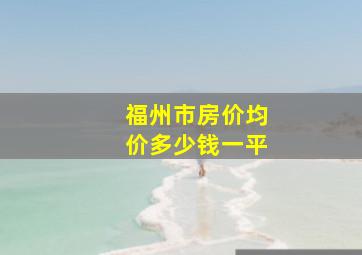 福州市房价均价多少钱一平